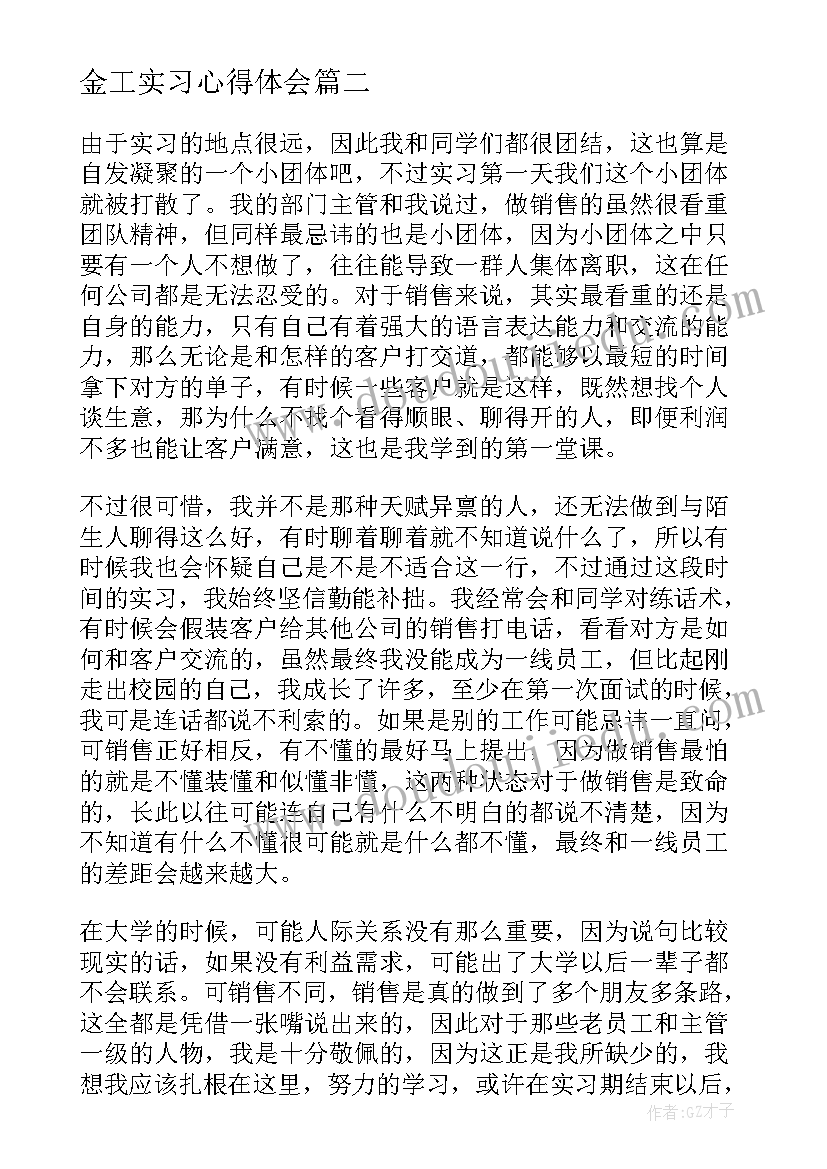 金工实习心得体会篇二

由于实习的地点很远，因此我和同学们都很团结，这也算是自发凝聚的一个小团体吧，不过实习第一天我们这个小团体就被打散了。我的部门主管和我说过，做销售的虽然很看重团队精神，但同样最忌讳的也是小团体，因为小团体之中只要有一个人不想做了，往往能导致一群人集体离职，这在任何公司都是无法忍受的。对于销售来说，其实最看重的还是自身的能力，只有自己有着强大的语言表达能力和交流的能力，那么无论是和怎样的客户打交道，都能够以最短的时间拿下对方的单子，有时候一些客户就是这样，既然想找个人谈生意，那为什么不找个看得顺眼、聊得开的人，即便利润不多也能让客户满意，这也是我学到的第一堂课。

不过很可惜，我并不是那种天赋异禀的人，还无法做到与陌生人聊得这么好，有时聊着聊着就不知道说什么了，所以有时候我也会怀疑自己是不是不适合这一行，不过通过这段时间的实习，我始终坚信勤能补拙。我经常会和同学对练话术，有时候会假装客户给其他公司的销售打电话，看看对方是如何和客户交流的，虽然最终我没能成为一线员工，但比起刚走出校园的自己，我成长了许多，至少在第一次面试的时候，我可是连话都说不利索的。如果是别的工作可能忌讳一直问，可销售正好相反，有不懂的最好马上提出，因为做销售最怕的就是不懂装懂和似懂非懂，这两种状态对于做销售是致命的，长此以往可能连自己有什么不明白的都说不清楚，因为不知道有什么不懂很可能就是什么都不懂，最终和一线员工的差距会越来越大。

在大学的时候，可能人际关系没有那么重要，因为说句比较现实的话，如果没有利益需求，可能出了大学以后一辈子都不会联系。可销售不同，销售是真的做到了多个朋友多条路，这全都是凭借一张嘴说出来的，因此对于那些老员工和主管一级的人物，我是十分敬佩的，因为这正是我所缺少的，我想我应该扎根在这里，努力的学习，或许在实习期结束以后，

作者：GZ才子